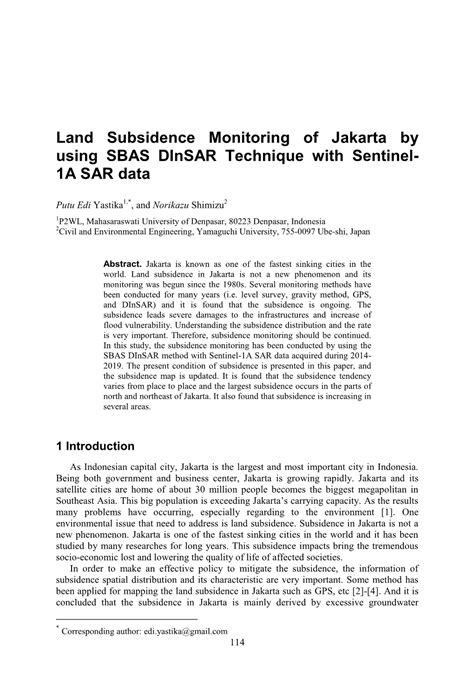 Land Subsidence Monitoring of Jakarta by using SBAS DInSAR Technique with Sentinel-1A SAR data

Putu Edi Yastika$^{1,*}$, and Norikazu Shimizu$^{2}$

$^{1}$P2WL, Mahasaraswati University of Denpasar, 80223 Denpasar, Indonesia
$^{2}$Civil and Environmental Engineering, Yamaguchi University, 755-0097 Ube-shi, Japan

Abstract. Jakarta is known as one of the fastest sinking cities in the world. Land subsidence in Jakarta is not a new phenomenon and its monitoring was begun since the 1980s. Several monitoring methods have been conducted for many years (i.e. level survey, gravity method, GPS, and DInSAR) and it is found that the subsidence is ongoing. The subsidence leads severe damages to the infrastructures and increase of flood vulnerability. Understanding the subsidence distribution and the rate is very important. Therefore, subsidence monitoring should be continued. In this study, the subsidence monitoring has been conducted by using the SBAS DInSAR method with Sentinel-1A SAR data acquired during 2014-2019. The present condition of subsidence is presented in this paper, and the subsidence map is updated. It is found that the subsidence tendency varies from place to place and the largest subsidence occurs in the parts of north and northeast of Jakarta. It also found that subsidence is increasing in several areas.

1 Introduction

As Indonesian capital city, Jakarta is the largest and most important city in Indonesia. Being both government and business center, Jakarta is growing rapidly. Jakarta and its satellite cities are home of about 30 million people becomes the biggest megapolitan in Southeast Asia. This big population is exceeding Jakarta's carrying capacity. As the results many problems have occurring, especially regarding to the environment [1]. One environmental issue that need to address is land subsidence. Subsidence in Jakarta is not a new phenomenon. Jakarta is one of the fastest sinking cities in the world and it has been studied by many researches for long years. This subsidence impacts bring the tremendous socio-economic lost and lowering the quality of life of affected societies.

In order to make an effective policy to mitigate the subsidence, the information of subsidence spatial distribution and its characteristic are very important. Some method has been applied for mapping the land subsidence in Jakarta such as GPS, etc [2]-[4]. And it is concluded that the subsidence in Jakarta is mainly derived by excessive groundwater

$^{*}$ Corresponding author: edi.yastika@gmail.com

114